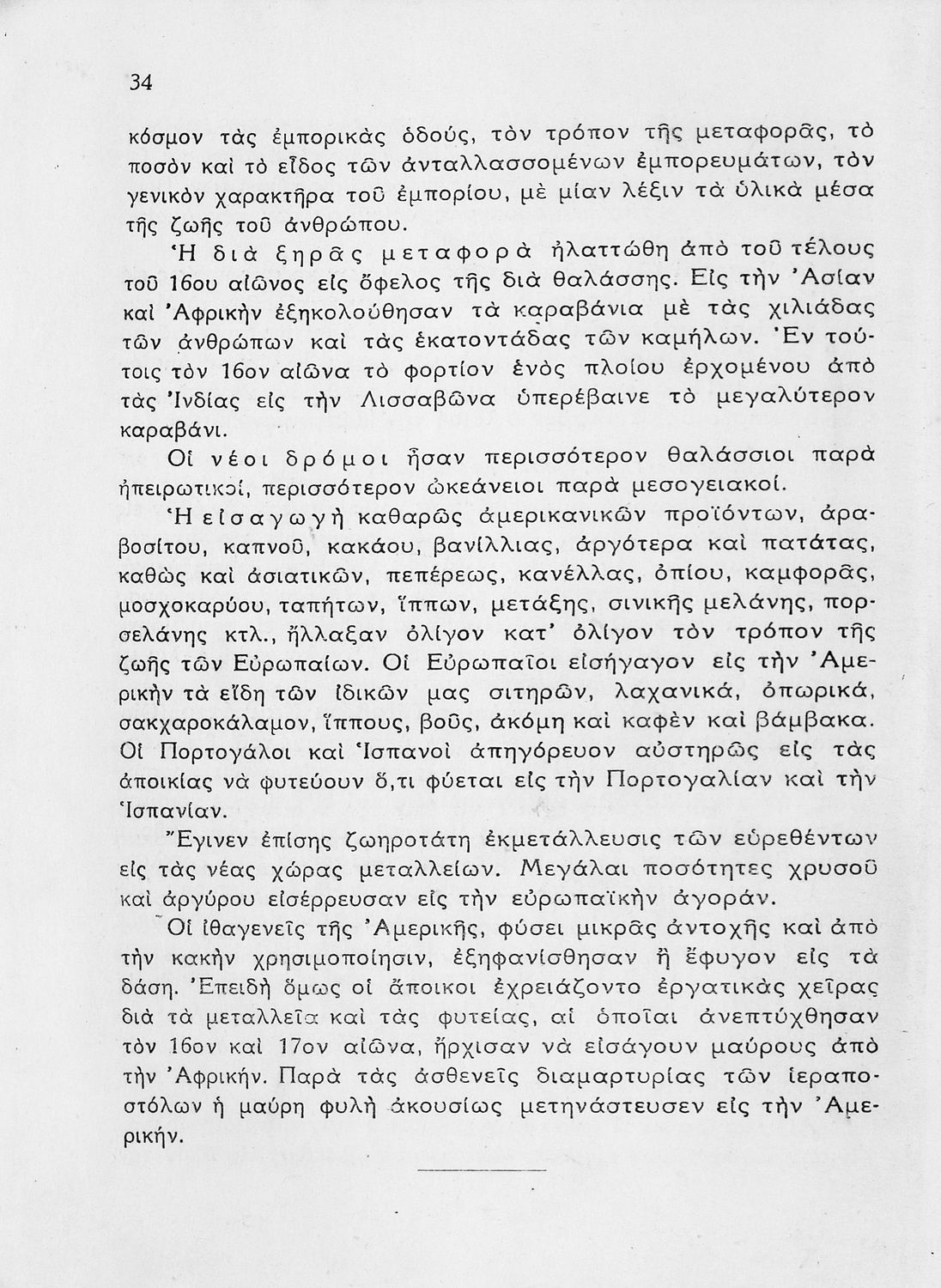 34

κόσμον τὰς ἐμπορικὰς ὁδούς, τὸν τρόπον τῆς μεταφορᾶς, τὸ ποσὸν καὶ τὸ εἶδος τῶν ἀνταλλασσομένων ἐμπορευμάτων, τὸν γενικὸν χαρακτῆρα τοῦ ἐμπορίου, μὲ μίαν λέξιν τὰ ὑλικὰ μέσα τῆς ζωῆς τοῦ ἀνθρώπου.

Ἡ διὰ ξηρᾶς μεταφορὰ ἠλαττώθη ἀπὸ τοῦ τέλους τοῦ 16ου αἰῶνος εἰς ὄφελος τῆς διὰ θαλάσσης. Εἰς τὴν Ἀσίαν καὶ Ἀφρικὴν ἐξηκολούθησαν τὰ καραβάνια μὲ τὰς χιλιάδας τῶν ἀνθρώπων καὶ τὰς ἑκατοντάδας τῶν καμήλων. Ἐν τούτοις τὸν 16ον αἰῶνα τὸ φορτίον ἑνὸς πλοίου ἐρχομένου ἀπὸ τὰς Ἰνδίας εἰς τὴν Λισσαβῶνα ὑπερέβαινε τὸ μεγαλύτερον καραβάνι.

Οἱ νέοι δρόμοι ἦσαν περισσότερον θαλάσσιοι παρὰ ἠπειρωτικοί, περισσότερον ὠκεάνειοι παρὰ μεσογειακοί.

Ἡ εἰσαγωγὴ καθαρῶς ἀμερικανικῶν προϊόντων, ἀραβοσίτου, καπνοῦ, κακάου, βανίλλιας, ἀργότερα καὶ πατάτας, καθὼς καὶ ἀσιατικῶν, πεπέρεως, κανέλλας, ὀπίου, καμφορᾶς, μοσχοκαρύου, ταπήτων, ἵππων, μετάξης, σινικῆς μελάνης, πορσελάνης κτλ., ἤλλαξαν ὀλίγον κατ' ὀλίγον τὸν τρόπον τῆς ζωῆς τῶν Εὐρωπαίων. Οἱ Εὐρωπαῖοι εἰσήγαγον εἰς τὴν Ἀμερικὴν τὰ εἴδη τῶν ἰδικῶν μας σιτηρῶν, λαχανικά, ὀπωρικά, σακχαροκάλαμον, ἵππους, βοῦς, ἀκόμη καὶ καφὲν καὶ βάμβακα. Οἱ Πορτογάλοι καὶ Ἱσπανοὶ ἀπηγόρευον αὐστηρῶς εἰς τὰς ἀποικίας νὰ φυτεύουν ὅ,τι φύεται εἰς τὴν Πορτογαλίαν καὶ τὴν Ἱσπανίαν.

Ἔγινεν ἐπίσης ζωηροτάτη ἐκμετάλλευσις τῶν εὑρεθέντων εἰς τὰς νέας χώρας μεταλλείων. Μεγάλαι ποσότητες χρυσοῦ καὶ ἀργύρου εἰσέρρευσαν εἰς τὴν εὐρωπαϊκὴν ἀγοράν.

Οἱ ἰθαγενεῖς τῆς Ἀμερικῆς, φύσει μικρᾶς ἀντοχῆς καὶ ἀπὸ τὴν κακὴν χρησιμοποίησιν, ἐξηφανίσθησαν ἢ ἔφυγον εἰς τὰ δάση. Ἐπειδὴ ὅμως οἱ ἄποικοι ἐχρειάζοντο ἐργατικὰς χεῖρας διὰ τὰ μεταλλεῖα καὶ τὰς φυτείας, αἱ ὁποῖαι ἀνεπτύχθησαν τὸν 16ον καὶ 17ον αἰῶνα, ἤρχισαν νὰ εἰσάγουν μαύρους ἀπὸ τὴν Ἀφρικήν. Παρὰ τὰς ἀσθενεῖς διαμαρτυρίας τῶν ἱεραποστόλων ἡ μαύρη φυλὴ ἀκουσίως μετηνάστευσεν εἰς τὴν Ἀμερικήν.